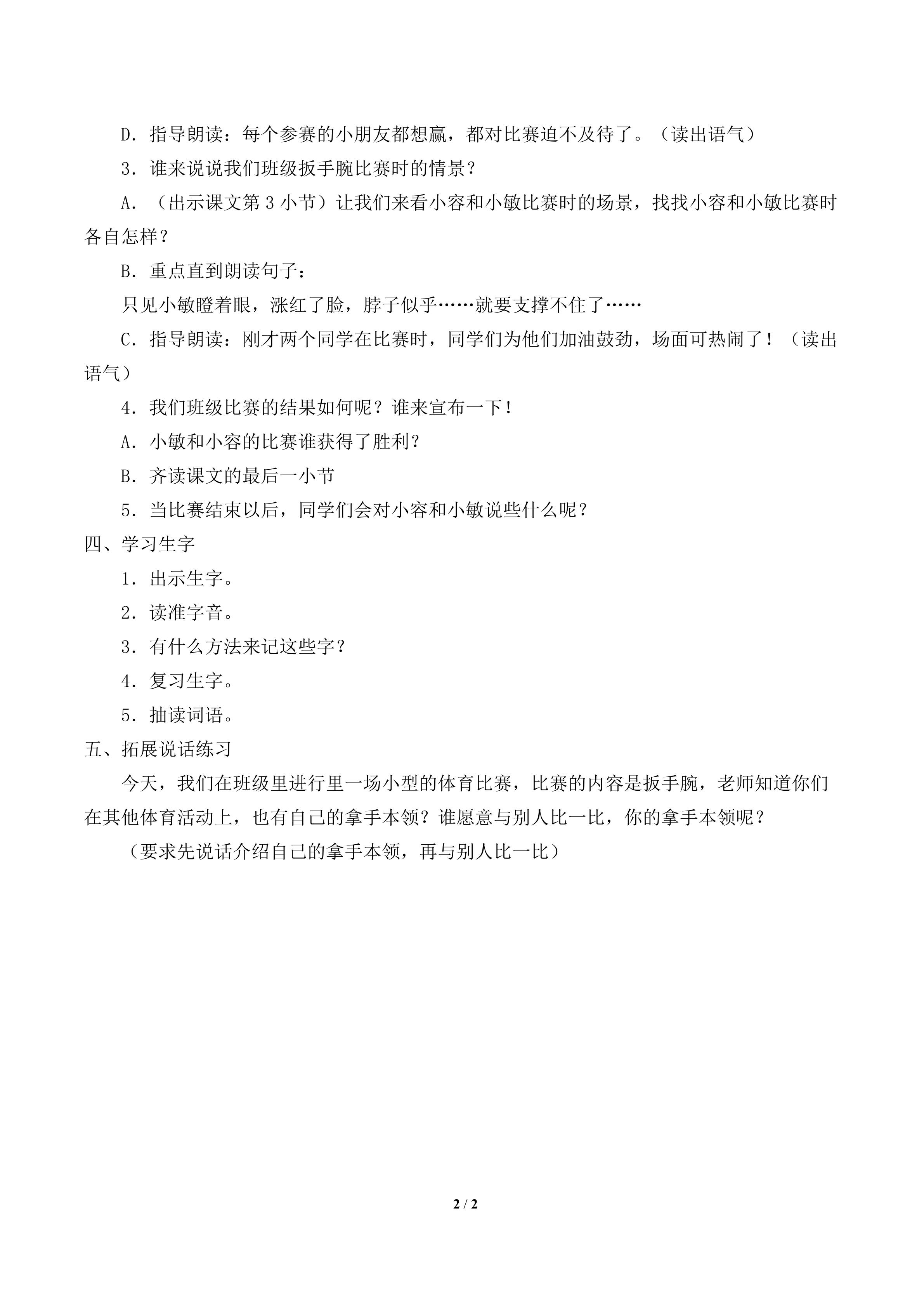 D.指导朗读：每个参赛的小朋友都想赢，都对比赛迫不及待了。（读出语气）

3.谁来说说我们班级扳手腕比赛时的情景？

A.（出示课文第3小节）让我们来看小容和小敏比赛时的场景，找找小容和小敏比赛时各自怎样？

B.重点直到朗读句子：

只见小敏瞪着眼，涨红了脸，脖子似乎……就要支撑不住了……

C.指导朗读：刚才两个同学在比赛时，同学们为他们加油鼓劲，场面可热闹了！（读出语气）

4.我们班级比赛的结果如何呢？谁来宣布一下！

A.小敏和小容的比赛谁获得了胜利？

B.齐读课文的最后一小节

5.当比赛结束以后，同学们会对小容和小敏说些什么呢？

四、学习生字

1.出示生字。

2.读准字音。

3.有什么方法来记这些字？

4.复习生字。

5.抽读词语。

五、拓展说话练习

今天，我们在班级里进行里一场小型的体育比赛，比赛的内容是扳手腕，老师知道你们在其他体育活动上，也有自己的拿手本领？谁愿意与别人比一比，你的拿手本领呢？

（要求先说话介绍自己的拿手本领，再与别人比一比）

2 / 2